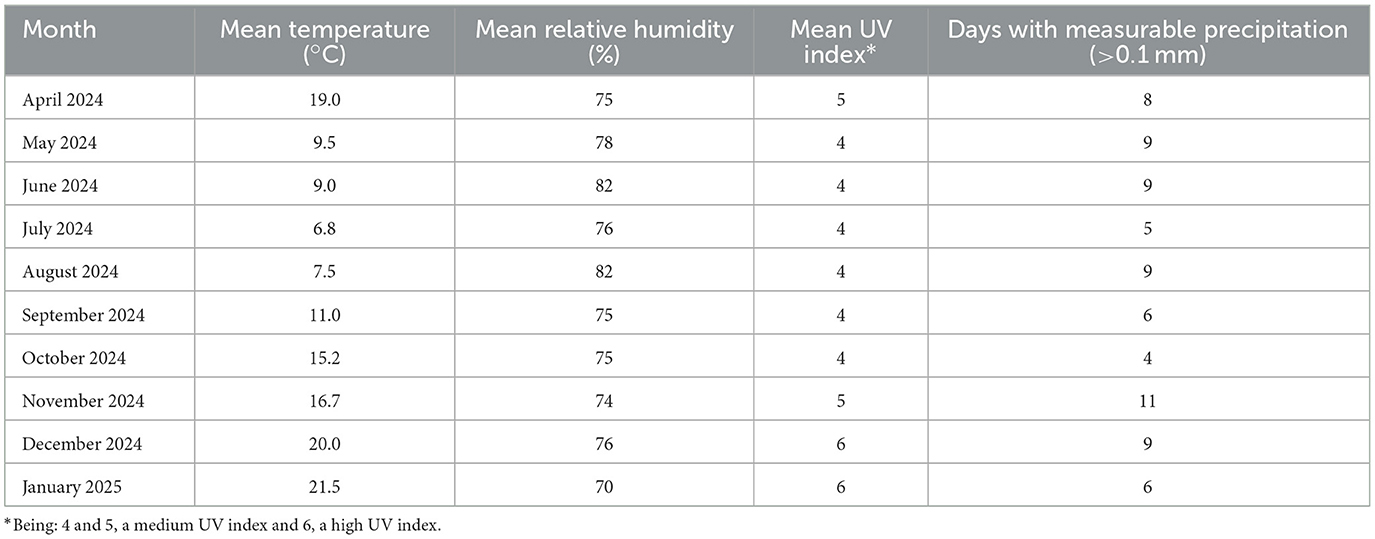 | Month | Mean temperature (°C) | Mean relative humidity (%) | Mean UV index* | Days with measurable precipitation (>0.1 mm) |
|---|---|---|---|---|
| April 2024 | 19.0 | 75 | 5 | 8 |
| May 2024 | 9.5 | 78 | 4 | 9 |
| June 2024 | 9.0 | 82 | 4 | 9 |
| July 2024 | 6.8 | 76 | 4 | 5 |
| August 2024 | 7.5 | 82 | 4 | 9 |
| September 2024 | 11.0 | 75 | 4 | 6 |
| October 2024 | 15.2 | 75 | 4 | 4 |
| November 2024 | 16.7 | 74 | 5 | 11 |
| December 2024 | 20.0 | 76 | 6 | 9 |
| January 2025 | 21.5 | 70 | 6 | 6 |

*Being: 4 and 5, a medium UV index and 6, a high UV index.